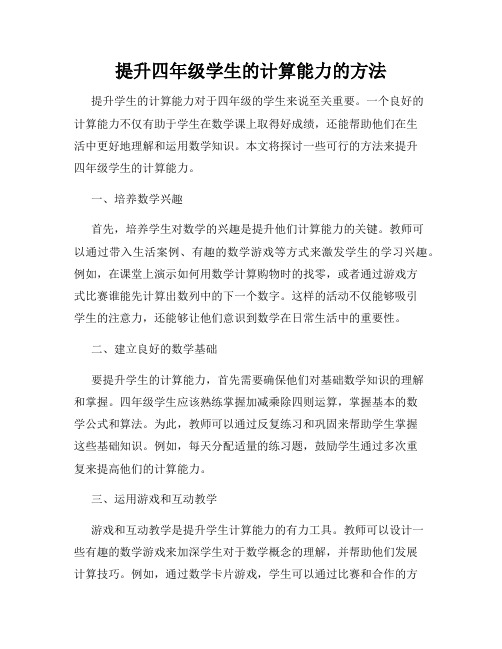 提升四年级学生的计算能力的方法

提升学生的计算能力对于四年级的学生来说至关重要。一个良好的计算能力不仅有助于学生在数学课上取得好成绩，还能帮助他们在生活中更好地理解和运用数学知识。本文将探讨一些可行的方法来提升四年级学生的计算能力。

一、培养数学兴趣

首先，培养学生对数学的兴趣是提升他们计算能力的关键。教师可以通过带入生活案例、有趣的数学游戏等方式来激发学生的学习兴趣。例如，在课堂上演示如何用数学计算购物时的找零，或者通过游戏方式比赛谁能先计算出数列中的下一个数字。这样的活动不仅能够吸引学生的注意力，还能够让他们意识到数学在日常生活中的重要性。

二、建立良好的数学基础

要提升学生的计算能力，首先需要确保他们对基础数学知识的理解和掌握。四年级学生应该熟练掌握加减乘除四则运算，掌握基本的数学公式和算法。为此，教师可以通过反复练习和巩固来帮助学生掌握这些基础知识。例如，每天分配适量的练习题，鼓励学生通过多次重复来提高他们的计算能力。

三、运用游戏和互动教学

游戏和互动教学是提升学生计算能力的有力工具。教师可以设计一些有趣的数学游戏来加深学生对于数学概念的理解，并帮助他们发展计算技巧。例如，通过数学卡片游戏，学生可以通过比赛和合作的方